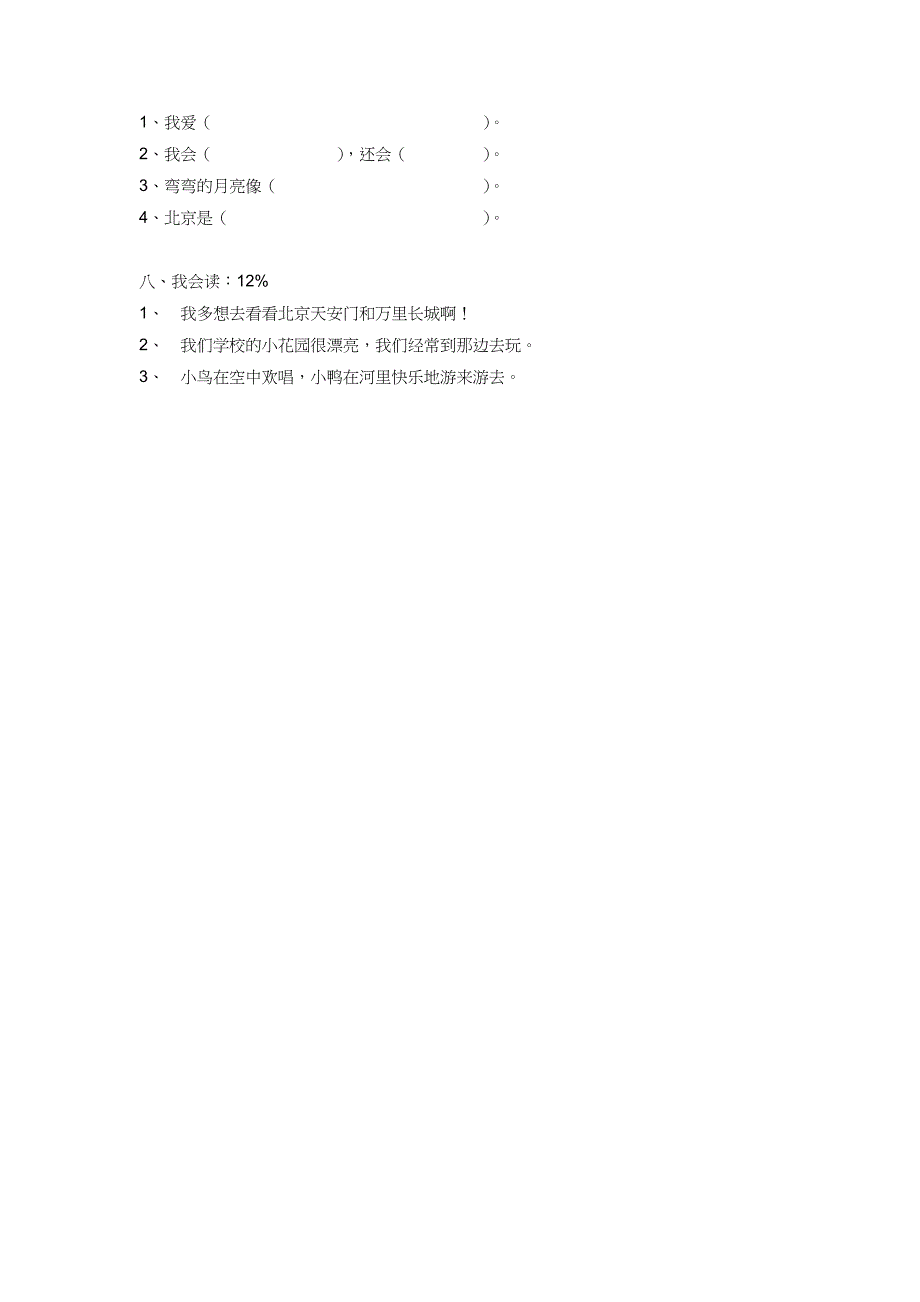 1、我爱（　　　　　　　　　　　　　　）。

2、我会（　　　　　　　），还会（　　　　）。

3、弯弯的月亮像（　　　　　　　　　　　）。

4、北京是（　　　　　　　　　　　　　　）。

八、我会读：12%

1、　我多想去看看北京天安门和万里长城啊！

2、　我们学校的小花园很漂亮，我们经常到那边去玩。

3、　小鸟在空中欢唱，小鸭在河里快乐地游来游去。